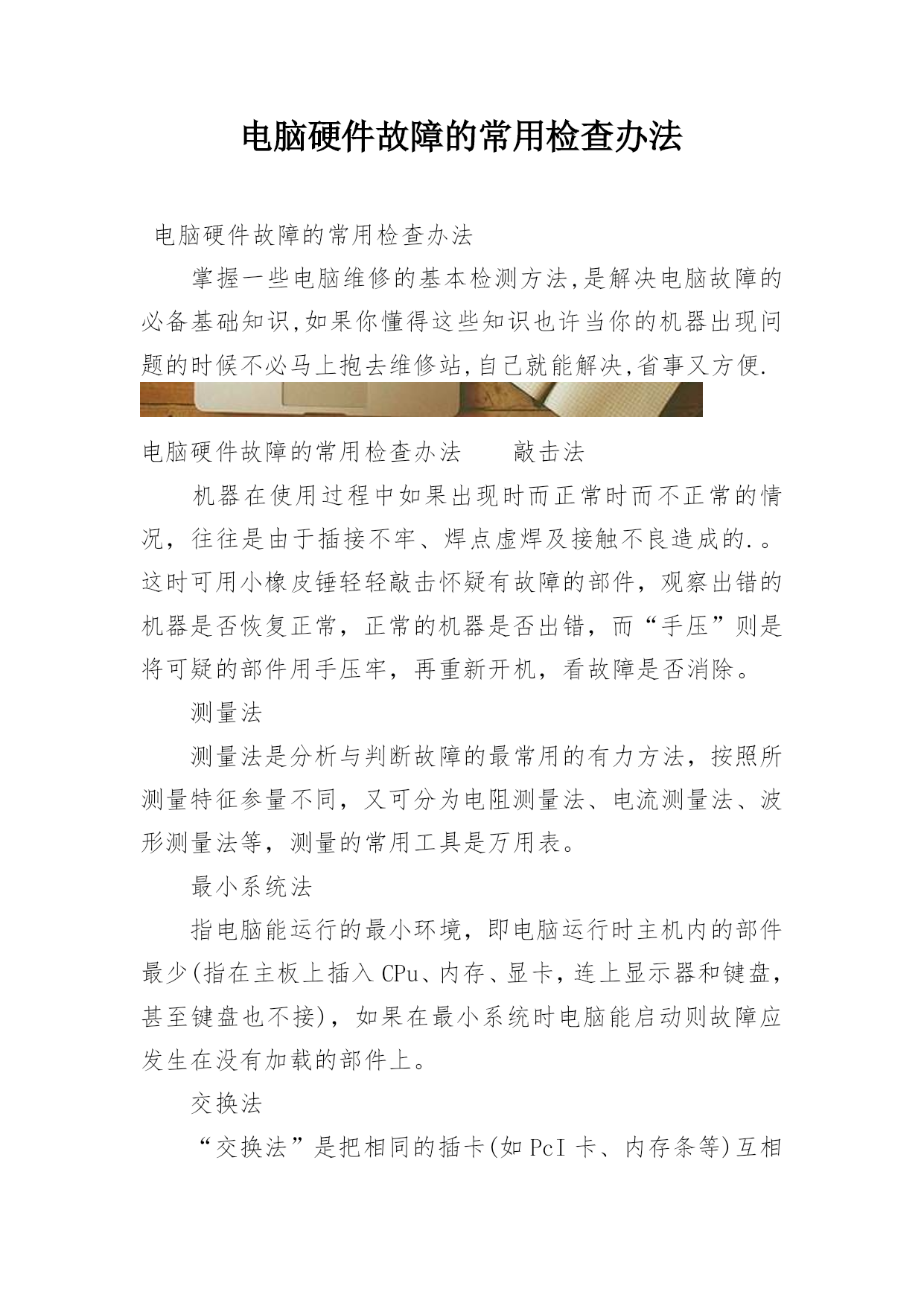 电脑硬件故障的常用检查办法

电脑硬件故障的常用检查办法

掌握一些电脑维修的基本检测方法,是解决电脑故障的必备基础知识,如果你懂得这些知识也许当你的机器出现问题的时候不必马上抱去维修站,自己就能解决,省事又方便.

电脑硬件故障的常用检查办法　　敲击法

机器在使用过程中如果出现时而正常时而不正常的情况，往往是由于插接不牢、焊点虚焊及接触不良造成的.。这时可用小橡皮锤轻轻敲击怀疑有故障的部件，观察出错的机器是否恢复正常，正常的机器是否出错，而“手压”则是将可疑的部件用手压牢，再重新开机，看故障是否消除。

测量法

测量法是分析与判断故障的最常用的有力方法，按照所测量特征参量不同，又可分为电阻测量法、电流测量法、波形测量法等，测量的常用工具是万用表。

最小系统法

指电脑能运行的最小环境，即电脑运行时主机内的部件最少(指在主板上插入CPu、内存、显卡,连上显示器和键盘,甚至键盘也不接)，如果在最小系统时电脑能启动则故障应发生在没有加载的部件上。

交换法

“交换法”是把相同的插卡(如PcI卡、内存条等)互相